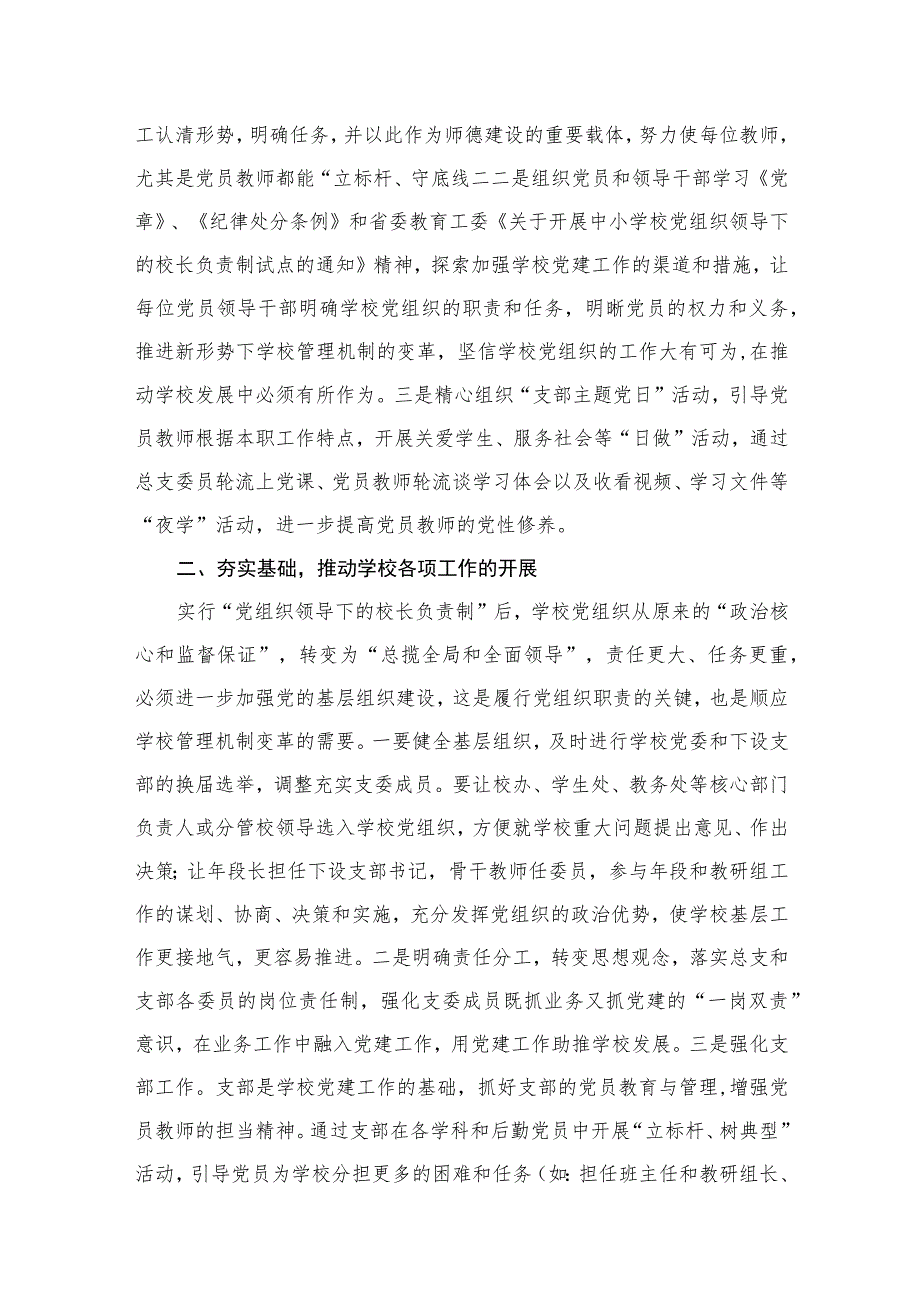 工认清形势，明确任务，并以此作为师德建设的重要载体，努力使每位教师，尤其是党员教师都能“立标杆、守底线二二是组织党员和领导干部学习《党章》、《纪律处分条例》和省委教育工委《关于开展中小学校党组织领导下的校长负责制试点的通知》精神，探索加强学校党建工作的渠道和措施，让每位党员领导干部明确学校党组织的职责和任务，明晰党员的权力和义务，推进新形势下学校管理机制的变革，坚信学校党组织的工作大有可为，在推动学校发展中必须有所作为。三是精心组织“支部主题党日”活动，引导党员教师根据本职工作特点，开展关爱学生、服务社会等“日做”活动，通过总支委员轮流上党课、党员教师轮流谈学习体会以及收看视频、学习文件等“夜学”活动，进一步提高党员教师的党性修养。

二、夯实基础，推动学校各项工作的开展

实行“党组织领导下的校长负责制”后，学校党组织从原来的“政治核心和监督保证”，转变为“总揽全局和全面领导”，责任更大、任务更重，必须进一步加强党的基层组织建设，这是履行党组织职责的关键，也是顺应学校管理机制变革的需要。一要健全基层组织，及时进行学校党委和下设支部的换届选举，调整充实支委成员。要让校办、学生处、教务处等核心部门负责人或分管校领导选入学校党组织，方便就学校重大问题提出意见、作出决策;让年段长担任下设支部书记，骨干教师任委员，参与年段和教研组工作的谋划、协商、决策和实施，充分发挥党组织的政治优势，使学校基层工作更接地气，更容易推进。二是明确责任分工，转变思想观念，落实总支和支部各委员的岗位责任制，强化支委成员既抓业务又抓党建的“一岗双责”意识，在业务工作中融入党建工作，用党建工作助推学校发展。三是强化支部工作。支部是学校党建工作的基础，抓好支部的党员教育与管理，增强党员教师的担当精神。通过支部在各学科和后勤党员中开展“立标杆、树典型”活动，引导党员为学校分担更多的困难和任务（如:担任班主任和教研组长、